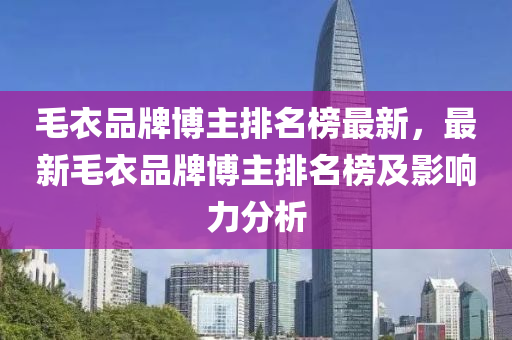 毛衣品牌博主排名榜最新，最新毛衣品牌博主排名榜及影响力分析